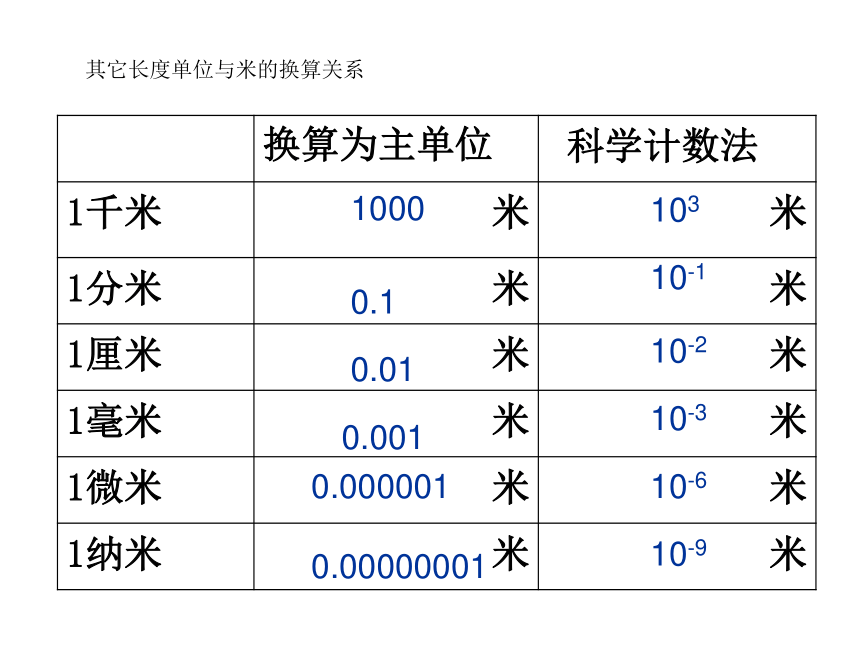 其它长度单位与米的换算关系

|  | 换算为主单位 | 科学计数法 |
|---|---|---|
| 1千米 | 1000 米 | $10^{3}$ 米 |
| 1分米 | 0.1 米 | $10^{-1}$ 米 |
| 1厘米 | 0.01 米 | $10^{-2}$ 米 |
| 1毫米 | 0.001 米 | $10^{-3}$ 米 |
| 1微米 | 0.000001 米 | $10^{-6}$ 米 |
| 1纳米 | 0.00000001 米 | $10^{-9}$ 米 |